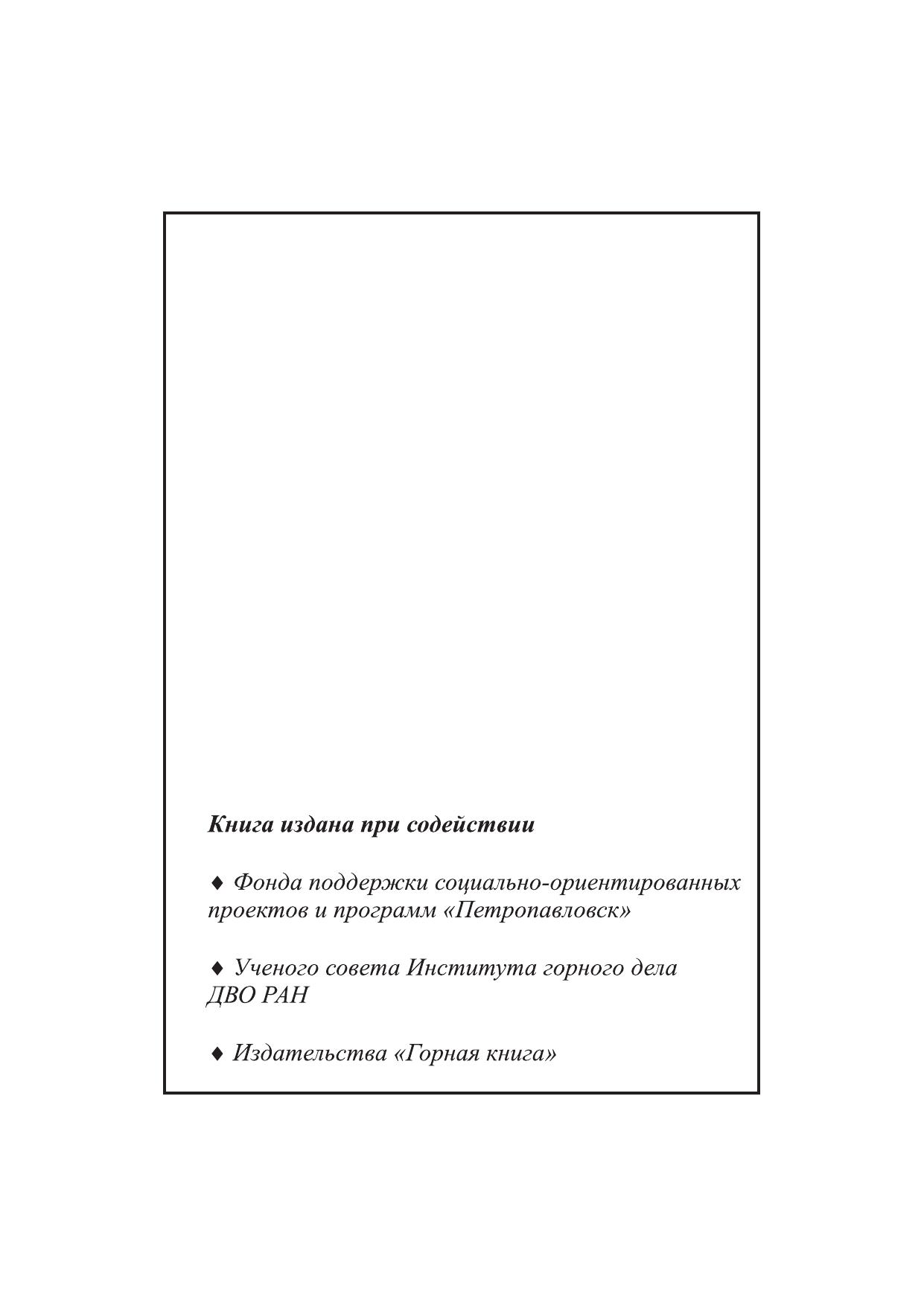 Книга издана при содействии

♦ Фонда поддержки социально-ориентированных проектов и программ «Петропавловск»

♦ Ученого совета Института горного дела ДВО РАН

♦ Издательства «Горная книга»